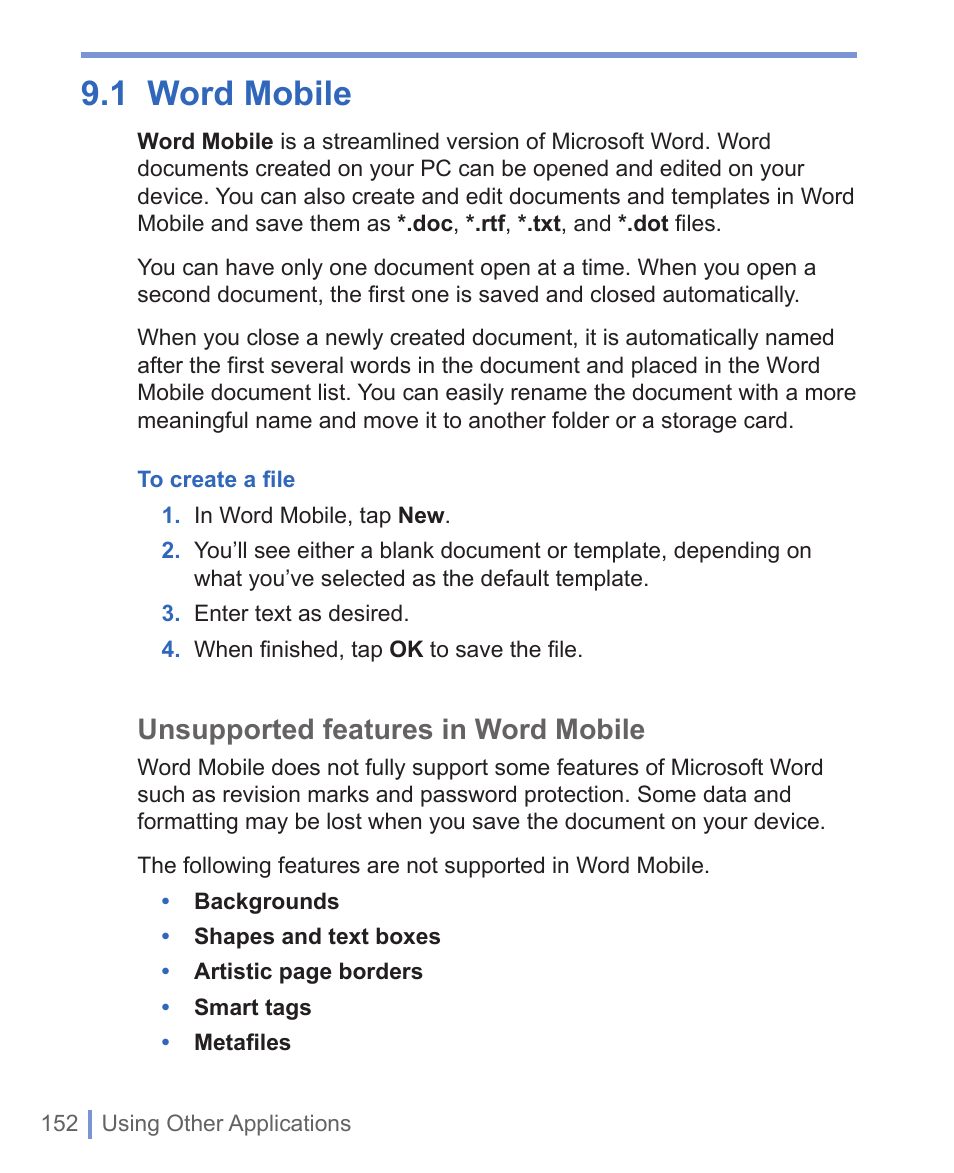 9.1 Word Mobile

Word Mobile is a streamlined version of Microsoft Word. Word documents created on your PC can be opened and edited on your device. You can also create and edit documents and templates in Word Mobile and save them as *.doc, *.rtf, *.txt, and *.dot files.

You can have only one document open at a time. When you open a second document, the first one is saved and closed automatically.

When you close a newly created document, it is automatically named after the first several words in the document and placed in the Word Mobile document list. You can easily rename the document with a more meaningful name and move it to another folder or a storage card.

To create a file

1. In Word Mobile, tap New.
2. You'll see either a blank document or template, depending on what you've selected as the default template.
3. Enter text as desired.
4. When finished, tap OK to save the file.

Unsupported features in Word Mobile

Word Mobile does not fully support some features of Microsoft Word such as revision marks and password protection. Some data and formatting may be lost when you save the document on your device.

The following features are not supported in Word Mobile.

• Backgrounds
• Shapes and text boxes
• Artistic page borders
• Smart tags
• Metafiles

152 Using Other Applications